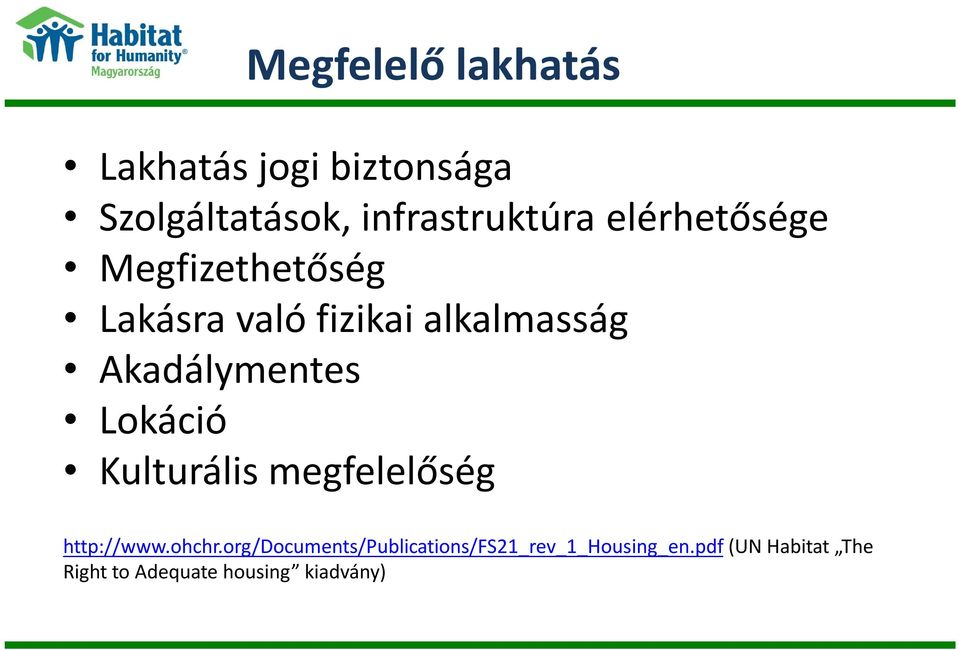 Habitat for Humanity® Magyarország

Megfelelő lakhatás

• Lakhatás jogi biztonsága
• Szolgáltatások, infrastruktúra elérhetősége
• Megfizethetőség
• Lakásra való fizikai alkalmasság
• Akadálymentes
• Lokáció
• Kulturális megfelelőség

http://www.ohchr.org/Documents/Publications/FS21_rev_1_Housing_en.pdf (UN Habitat „The Right to Adequate housing” kiadvány)